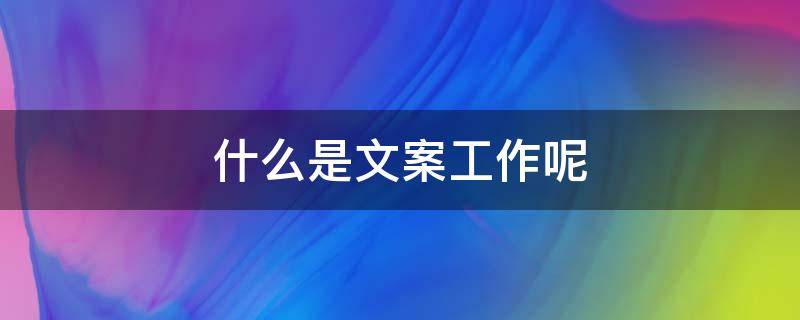 什么是文案工作呢